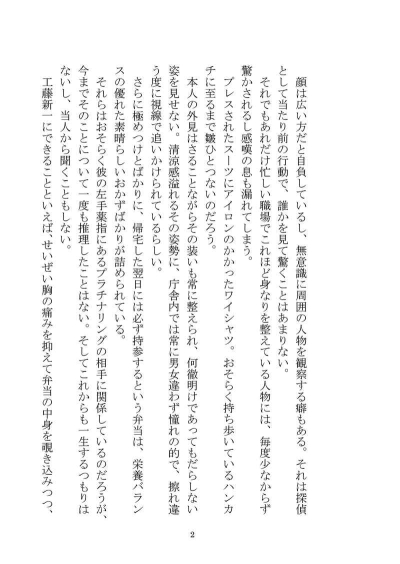 顔は広い方だと自負しているし、無意識に周囲の人物を観察する癖もある。それは探偵として当たり前の行動で、誰かを見て驚くことはあまりない。

それでもあれだけ忙しい職場でこれほど身なりを整えている人物には、毎度少なからず驚かされるし感嘆の息も漏れてしまう。

プレスされたスーツにアイロンのかかったワイシャツ。おそらく持ち歩いているハンカチに至るまで皺ひとつないのだろう。

本人の外見はさることながらその装いも常に整えられ、何徹明けであってもだらしない姿を見せない。清涼感溢れるその姿勢に、庁舎内では常に男女違わず憧れの的で、擦れ違う度に視線で追いかけられているらしい。

さらに極めつけとばかりに、帰宅した翌日には必ず持参するという弁当は、栄養バランスの優れた素晴らしいおかずばかりが詰められている。

それらはおそらく彼の左手薬指にあるプラチナリングの相手に関係しているのだろうが、今までそのことについて一度も推理したことはない。そしてこれからも一生するつもりはないし、当人から聞くこともしない。

工藤新一にできることといえば、せいぜい胸の痛みを抑えて弁当の中身を覗き込みつつ、

2